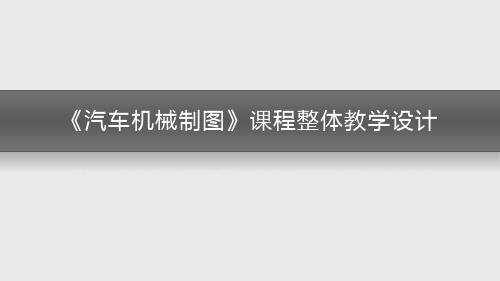 《汽车机械制图》课程整体教学设计